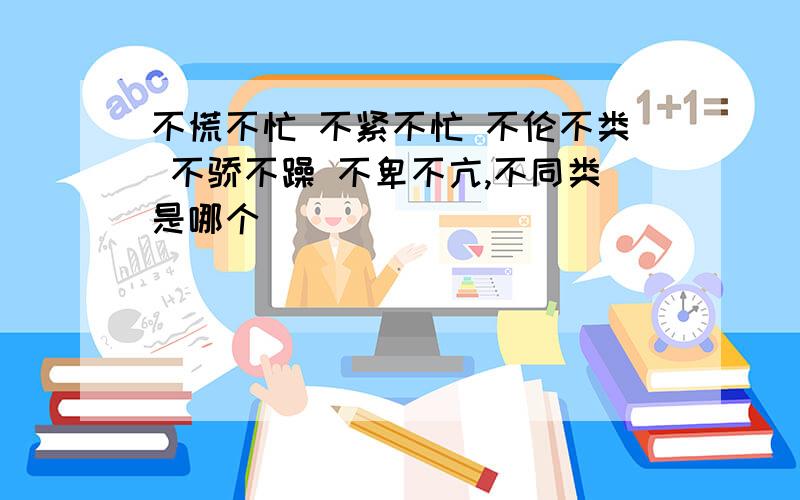 abc

1+1=

不慌不忙 不紧不忙 不伦不类 不骄不躁 不卑不亢,不同类是哪个